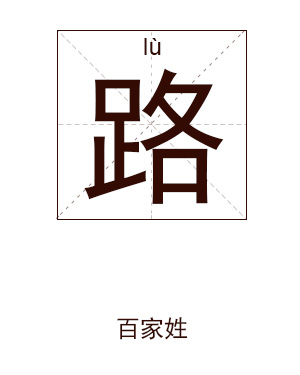 lù

路

百家姓